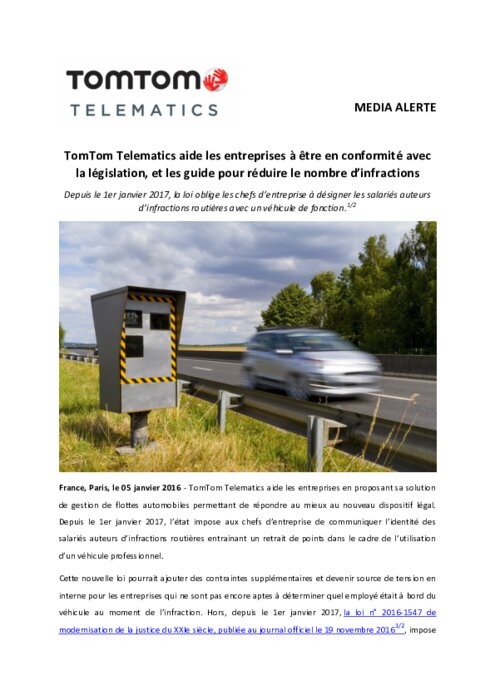 TOMTOM
TELEMATICS

MEDIA ALERTE

TomTom Telematics aide les entreprises à être en conformité avec la législation, et les guide pour réduire le nombre d'infractions

Depuis le 1er janvier 2017, la loi oblige les chefs d'entreprise à désigner les salariés auteurs d'infractions routières avec un véhicule de fonction.$^{1/2}$

France, Paris, le 05 janvier 2016 - TomTom Telematics aide les entreprises en proposant sa solution de gestion de flottes automobiles permettant de répondre au mieux au nouveau dispositif légal. Depuis le 1er janvier 2017, l'état impose aux chefs d'entreprise de communiquer l'identité des salariés auteurs d'infractions routières entrainant un retrait de points dans le cadre de l'utilisation d'un véhicule professionnel.

Cette nouvelle loi pourrait ajouter des contraintes supplémentaires et devenir source de tension en interne pour les entreprises qui ne sont pas encore aptes à déterminer quel employé était à bord du véhicule au moment de l'infraction. Hors, depuis le 1er janvier 2017, la loi n° 2016-1547 de modernisation de la justice du XXIe siècle, publiée au journal officiel le 19 novembre 2016$^{1/2}$, impose